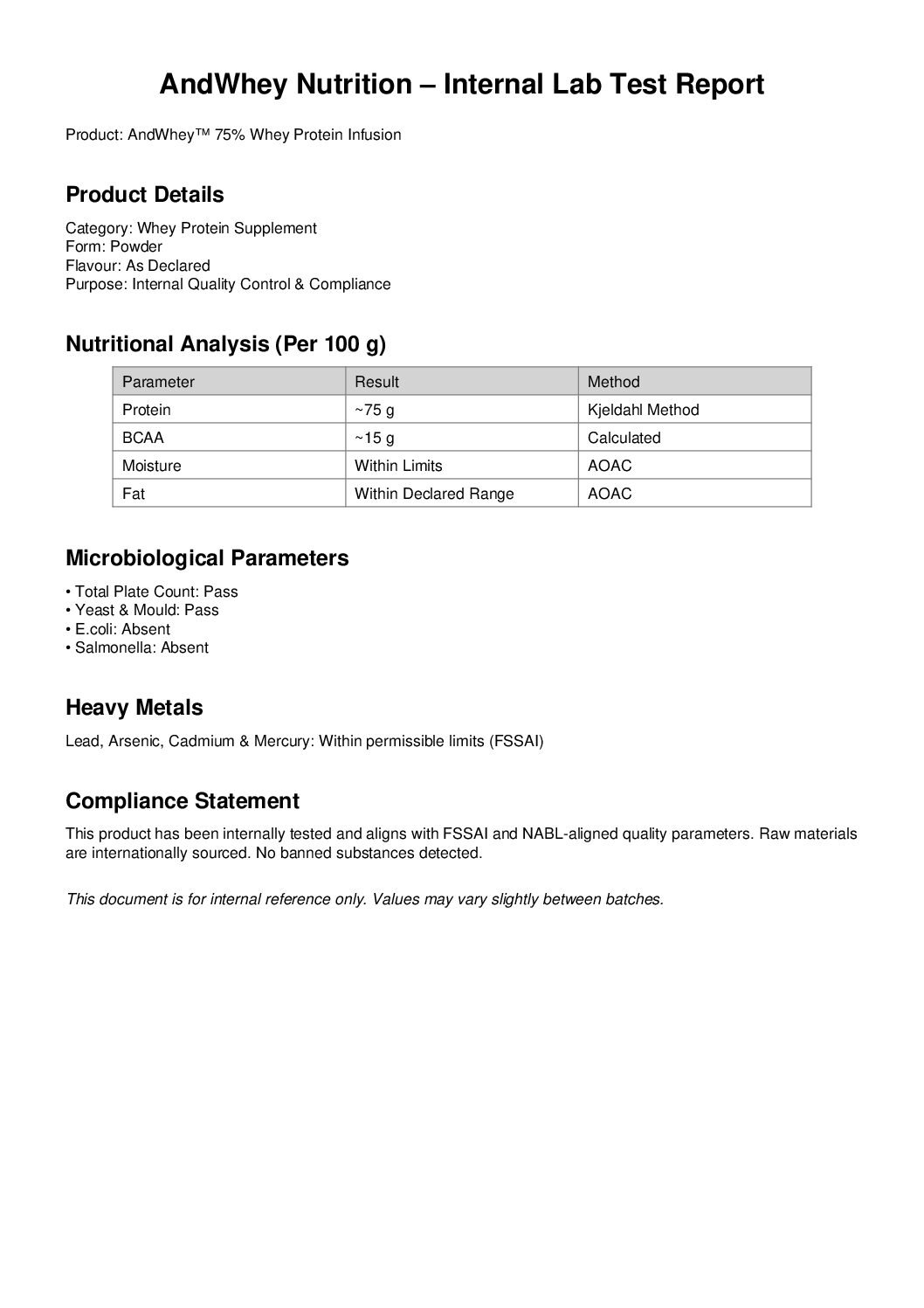 AndWhey Nutrition – Internal Lab Test Report

Product: AndWhey™ 75% Whey Protein Infusion

Product Details

Category: Whey Protein Supplement
Form: Powder
Flavour: As Declared
Purpose: Internal Quality Control & Compliance

Nutritional Analysis (Per 100 g)

| Parameter | Result | Method |
|---|---|---|
| Protein | ~75 g | Kjeldahl Method |
| BCAA | ~15 g | Calculated |
| Moisture | Within Limits | AOAC |
| Fat | Within Declared Range | AOAC |

Microbiological Parameters

• Total Plate Count: Pass
• Yeast & Mould: Pass
• E.coli: Absent
• Salmonella: Absent

Heavy Metals

Lead, Arsenic, Cadmium & Mercury: Within permissible limits (FSSAI)

Compliance Statement

This product has been internally tested and aligns with FSSAI and NABL-aligned quality parameters. Raw materials are internationally sourced. No banned substances detected.

This document is for internal reference only. Values may vary slightly between batches.